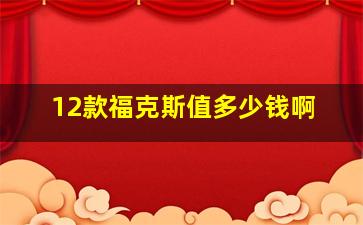 12款福克斯值多少钱啊